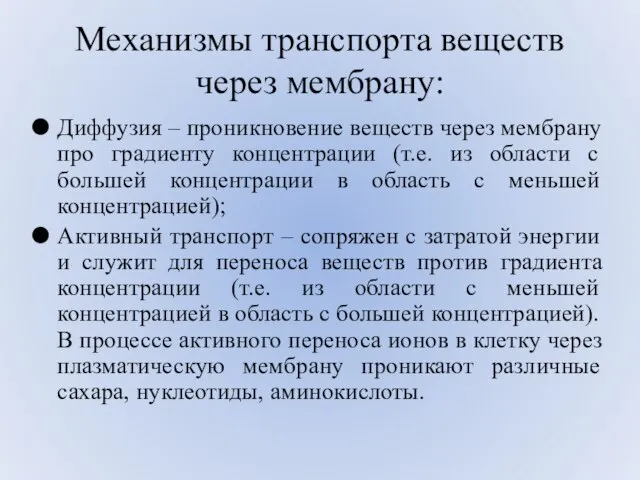 Механизмы транспорта веществ через мембрану:

● Диффузия – проникновение веществ через мембрану про градиенту концентрации (т.е. из области с большей концентрации в область с меньшей концентрацией);

● Активный транспорт – сопряжен с затратой энергии и служит для переноса веществ против градиента концентрации (т.е. из области с меньшей концентрацией в область с большей концентрацией). В процессе активного переноса ионов в клетку через плазматическую мембрану проникают различные сахара, нуклеотиды, аминокислоты.